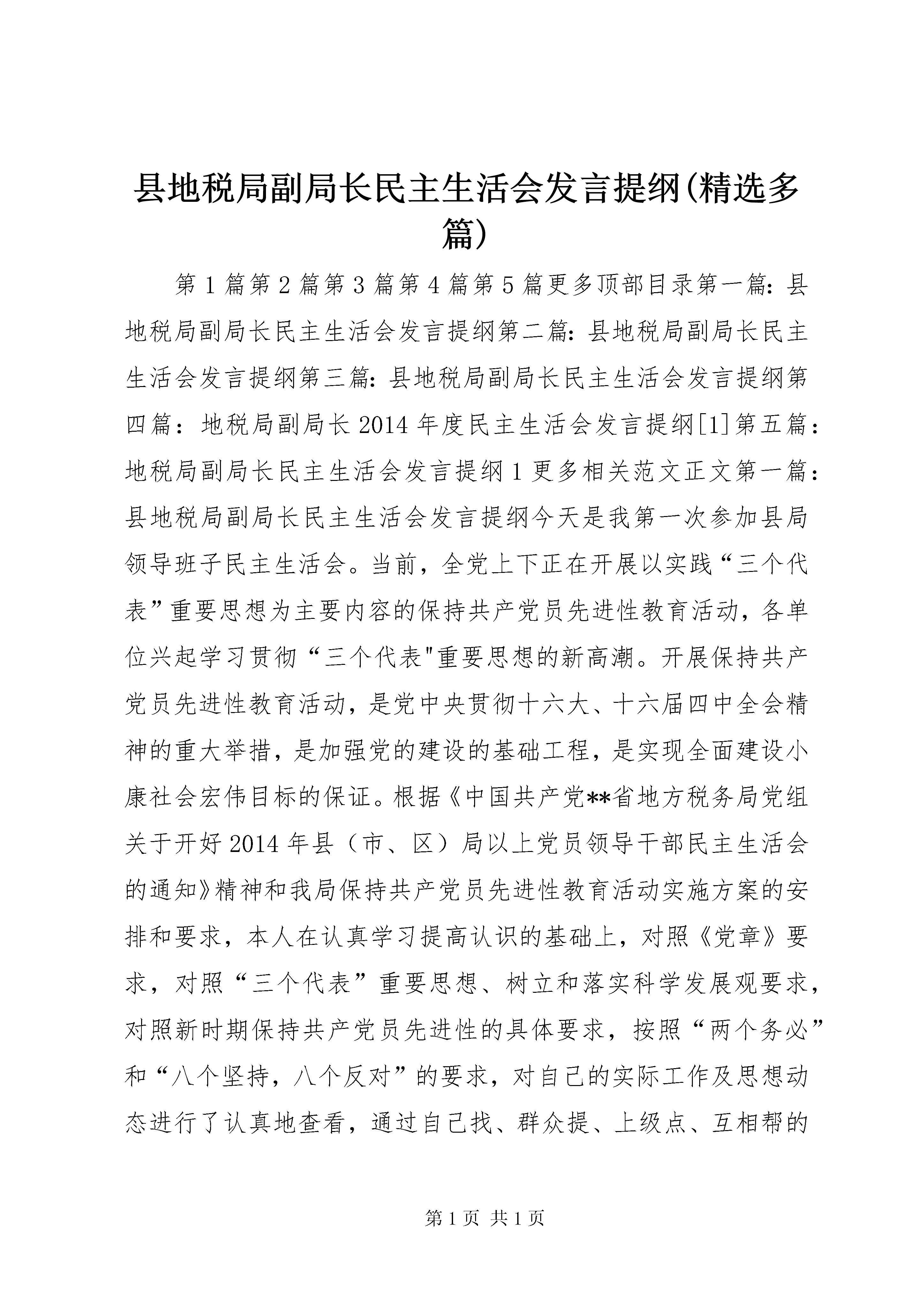 县地税局副局长民主生活会发言提纲(精选多篇)

第1篇第2篇第3篇第4篇第5篇更多顶部目录第一篇：县地税局副局长民主生活会发言提纲第二篇：县地税局副局长民主生活会发言提纲第三篇：县地税局副局长民主生活会发言提纲第四篇：地税局副局长2014年度民主生活会发言提纲[1]第五篇：地税局副局长民主生活会发言提纲1更多相关范文正文第一篇：县地税局副局长民主生活会发言提纲今天是我第一次参加县局领导班子民主生活会。当前，全党上下正在开展以实践“三个代表”重要思想为主要内容的保持共产党员先进性教育活动，各单位兴起学习贯彻“三个代表"重要思想的新高潮。开展保持共产党员先进性教育活动，是党中央贯彻十六大、十六届四中全会精神的重大举措，是加强党的建设的基础工程，是实现全面建设小康社会宏伟目标的保证。根据《中国共产党**省地方税务局党组关于开好2014年县（市、区）局以上党员领导干部民主生活会的通知》精神和我局保持共产党员先进性教育活动实施方案的安排和要求，本人在认真学习提高认识的基础上，对照《党章》要求，对照“三个代表”重要思想、树立和落实科学发展观要求，对照新时期保持共产党员先进性的具体要求，按照“两个务必”和“八个坚持，八个反对”的要求，对自己的实际工作及思想动态进行了认真地查看，通过自己找、群众提、上级点、互相帮的

第1页 共1页